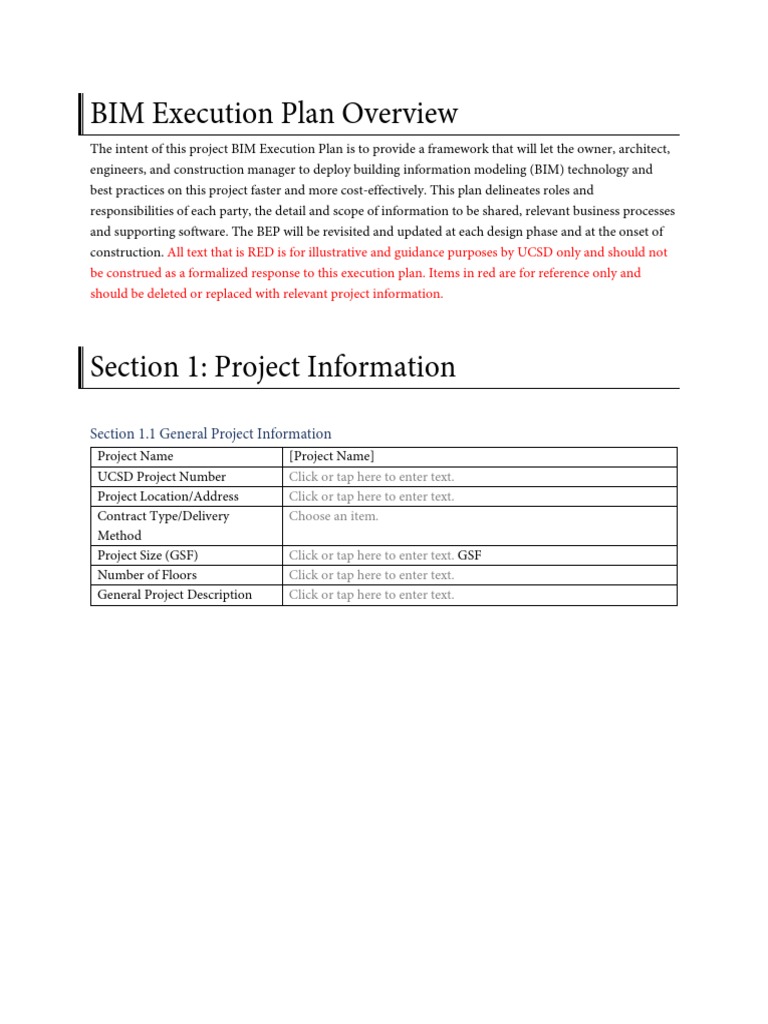 BIM Execution Plan Overview

The intent of this project BIM Execution Plan is to provide a framework that will let the owner, architect, engineers, and construction manager to deploy building information modeling (BIM) technology and best practices on this project faster and more cost-effectively. This plan delineates roles and responsibilities of each party, the detail and scope of information to be shared, relevant business processes and supporting software. The BEP will be revisited and updated at each design phase and at the onset of construction. All text that is RED is for illustrative and guidance purposes by UCSD only and should not be construed as a formalized response to this execution plan. Items in red are for reference only and should be deleted or replaced with relevant project information.

Section 1: Project Information

Section 1.1 General Project Information

| Project Name | [Project Name] |
|---|---|
| UCSD Project Number | Click or tap here to enter text. |
| Project Location/Address | Click or tap here to enter text. |
| Contract Type/Delivery Method | Choose an item. |
| Project Size (GSF) | Click or tap here to enter text. GSF |
| Number of Floors | Click or tap here to enter text. |
| General Project Description | Click or tap here to enter text. |